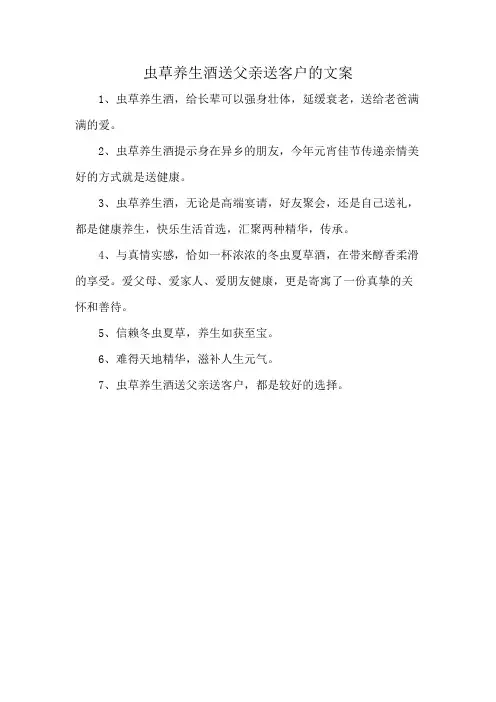 虫草养生酒送父亲送客户的文案

1、虫草养生酒，给长辈可以强身壮体，延缓衰老，送给老爸满满的爱。

2、虫草养生酒提示身在异乡的朋友，今年元宵佳节传递亲情美好的方式就是送健康。

3、虫草养生酒，无论是高端宴请，好友聚会，还是自己送礼，都是健康养生，快乐生活首选，汇聚两种精华，传承。

4、与真情实感，恰如一杯浓浓的冬虫夏草酒，在带来醇香柔滑的享受。爱父母、爱家人、爱朋友健康，更是寄寓了一份真挚的关怀和善待。

5、信赖冬虫夏草，养生如获至宝。

6、难得天地精华，滋补人生元气。

7、虫草养生酒送父亲送客户，都是较好的选择。